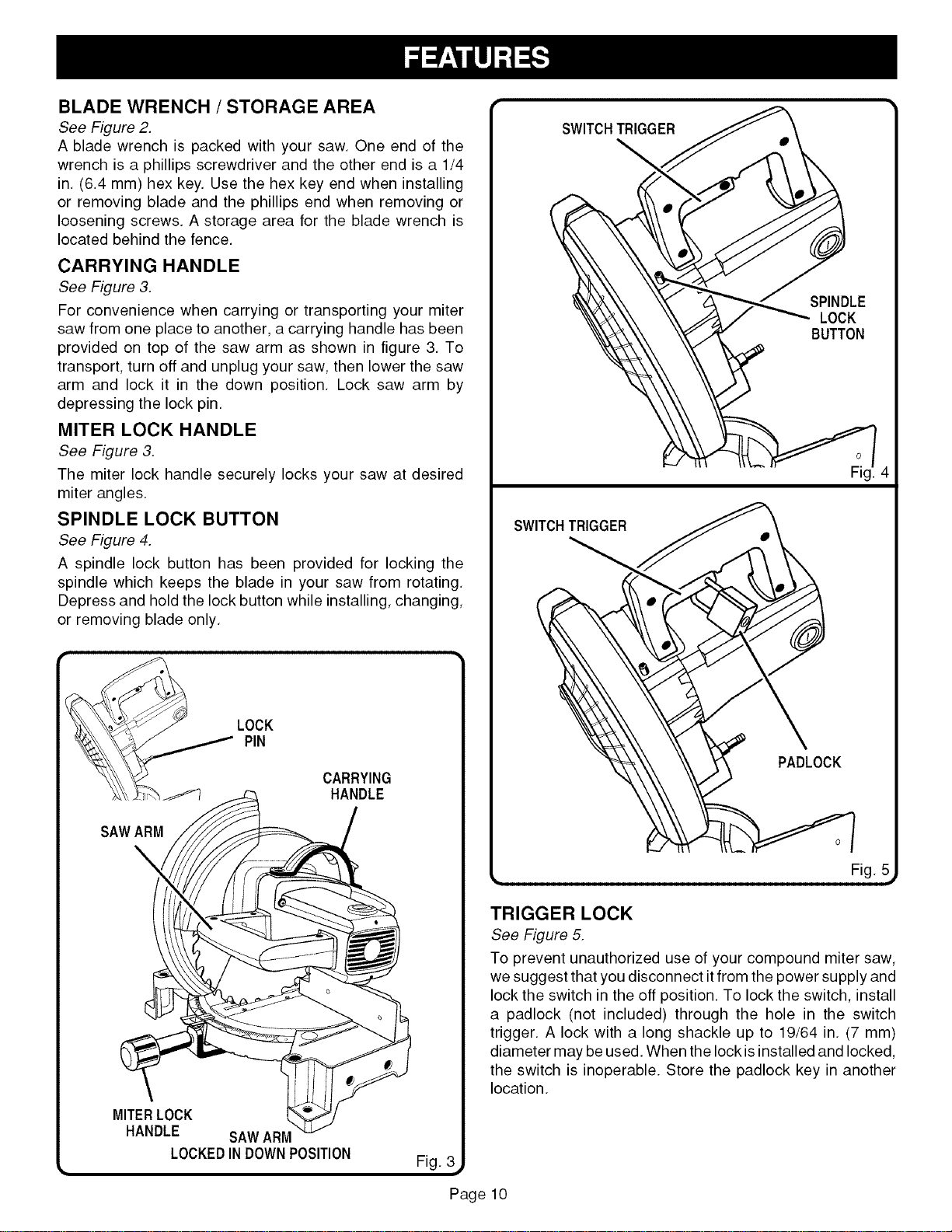 FEATURES

BLADE WRENCH / STORAGE AREA

See Figure 2.

A blade wrench is packed with your saw. One end of the wrench is a phillips screwdriver and the other end is a 1/4 in. (6.4 mm) hex key. Use the hex key end when installing or removing blade and the phillips end when removing or loosening screws. A storage area for the blade wrench is located behind the fence.

CARRYING HANDLE

See Figure 3.

For convenience when carrying or transporting your miter saw from one place to another, a carrying handle has been provided on top of the saw arm as shown in figure 3. To transport, turn off and unplug your saw, then lower the saw arm and lock it in the down position. Lock saw arm by depressing the lock pin.

MITER LOCK HANDLE

See Figure 3.

The miter lock handle securely locks your saw at desired miter angles.

SPINDLE LOCK BUTTON

See Figure 4.

A spindle lock button has been provided for locking the spindle which keeps the blade in your saw from rotating. Depress and hold the lock button while installing, changing, or removing blade only.

LOCK PIN

CARRYING HANDLE

SAW ARM

MITER LOCK HANDLE

SAW ARM LOCKED IN DOWN POSITION

Fig. 3

SWITCH TRIGGER

SPINDLE LOCK BUTTON

Fig. 4

SWITCH TRIGGER

PADLOCK

Fig. 5

TRIGGER LOCK

See Figure 5.

To prevent unauthorized use of your compound miter saw, we suggest that you disconnect it from the power supply and lock the switch in the off position. To lock the switch, install a padlock (not included) through the hole in the switch trigger. A lock with a long shackle up to 19/64 in. (7 mm) diameter may be used. When the lock is installed and locked, the switch is inoperable. Store the padlock key in another location.

Page 10